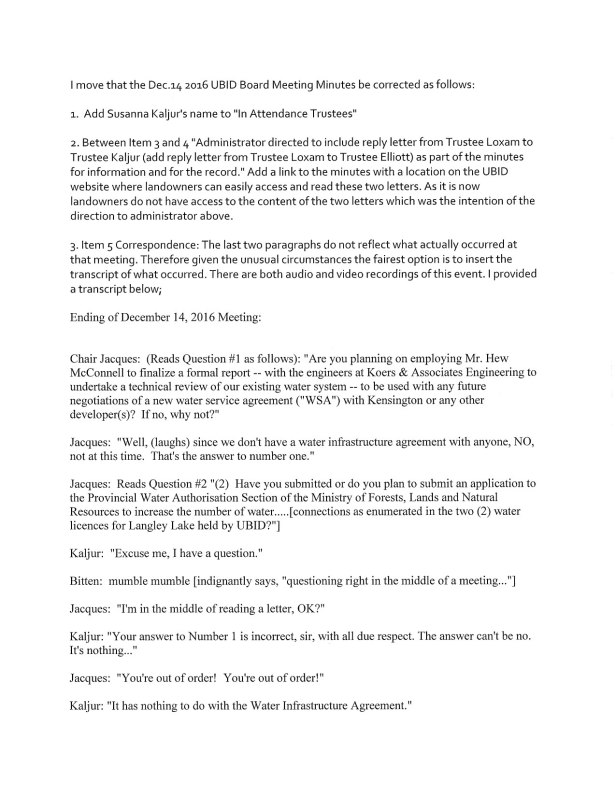 I move that the Dec.14 2016 UBID Board Meeting Minutes be corrected as follows:

1. Add Susanna Kaljur's name to "In Attendance Trustees"

2. Between Item 3 and 4 "Administrator directed to include reply letter from Trustee Loxam to Trustee Kaljur (add reply letter from Trustee Loxam to Trustee Elliott) as part of the minutes for information and for the record." Add a link to the minutes with a location on the UBID website where landowners can easily access and read these two letters. As it is now landowners do not have access to the content of the two letters which was the intention of the direction to administrator above.

3. Item 5 Correspondence: The last two paragraphs do not reflect what actually occurred at that meeting. Therefore given the unusual circumstances the fairest option is to insert the transcript of what occurred. There are both audio and video recordings of this event. I provided a transcript below;

Ending of December 14, 2016 Meeting:

Chair Jacques: (Reads Question #1 as follows): "Are you planning on employing Mr. Hew McConnell to finalize a formal report -- with the engineers at Koers & Associates Engineering to undertake a technical review of our existing water system -- to be used with any future negotiations of a new water service agreement ("WSA") with Kensington or any other developer(s)? If no, why not?"

Jacques: "Well, (laughs) since we don't have a water infrastructure agreement with anyone, NO, not at this time. That's the answer to number one."

Jacques: Reads Question #2 "(2) Have you submitted or do you plan to submit an application to the Provincial Water Authorisation Section of the Ministry of Forests, Lands and Natural Resources to increase the number of water.....[connections as enumerated in the two (2) water licences for Langley Lake held by UBID?"]

Kaljur: "Excuse me, I have a question."

Bitten: mumble mumble [indignantly says, "questioning right in the middle of a meeting..."]

Jacques: "I'm in the middle of reading a letter, OK?"

Kaljur: "Your answer to Number 1 is incorrect, sir, with all due respect. The answer can't be no. It's nothing..."

Jacques: "You're out of order! You're out of order!"

Kaljur: "It has nothing to do with the Water Infrastructure Agreement."